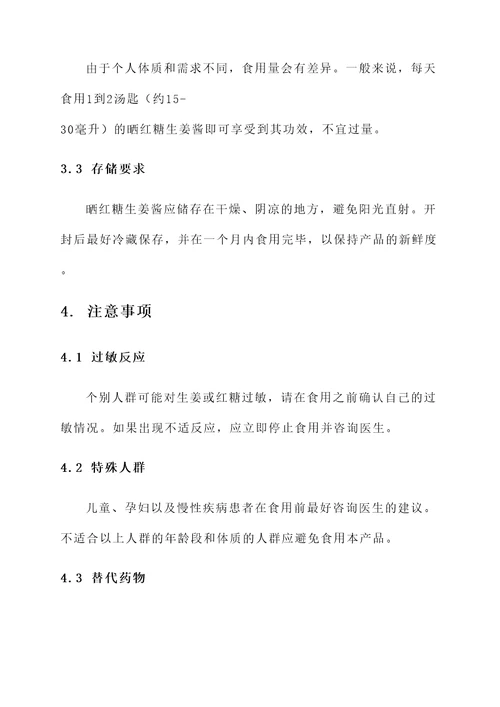 由于个人体质和需求不同，食用量会有差异。一般来说，每天食用1到2汤匙（约15-30毫升）的晒红糖生姜酱即可享受到其功效，不宜过量。

3.3 存储要求

晒红糖生姜酱应储存在干燥、阴凉的地方，避免阳光直射。开封后最好冷藏保存，并在一个月内食用完毕，以保持产品的新鲜度。

4. 注意事项

4.1 过敏反应

个别人群可能对生姜或红糖过敏，请在食用之前确认自己的过敏情况。如果出现不适反应，应立即停止食用并咨询医生。

4.2 特殊人群

儿童、孕妇以及慢性疾病患者在食用前最好咨询医生的建议。不适合以上人群的年龄段和体质的人群应避免食用本产品。

4.3 替代药物